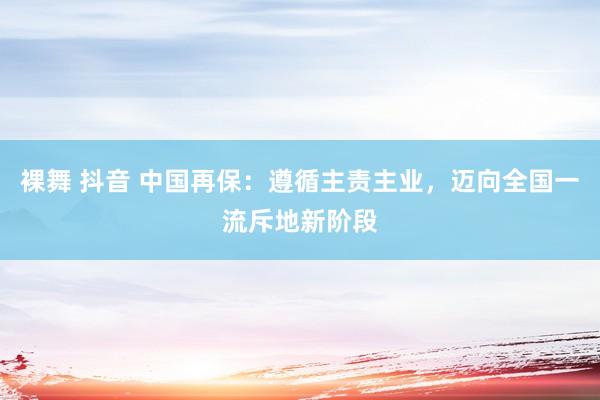 裸舞 抖音 中国再保：遵循主责主业，迈向全国一流斥地新阶段